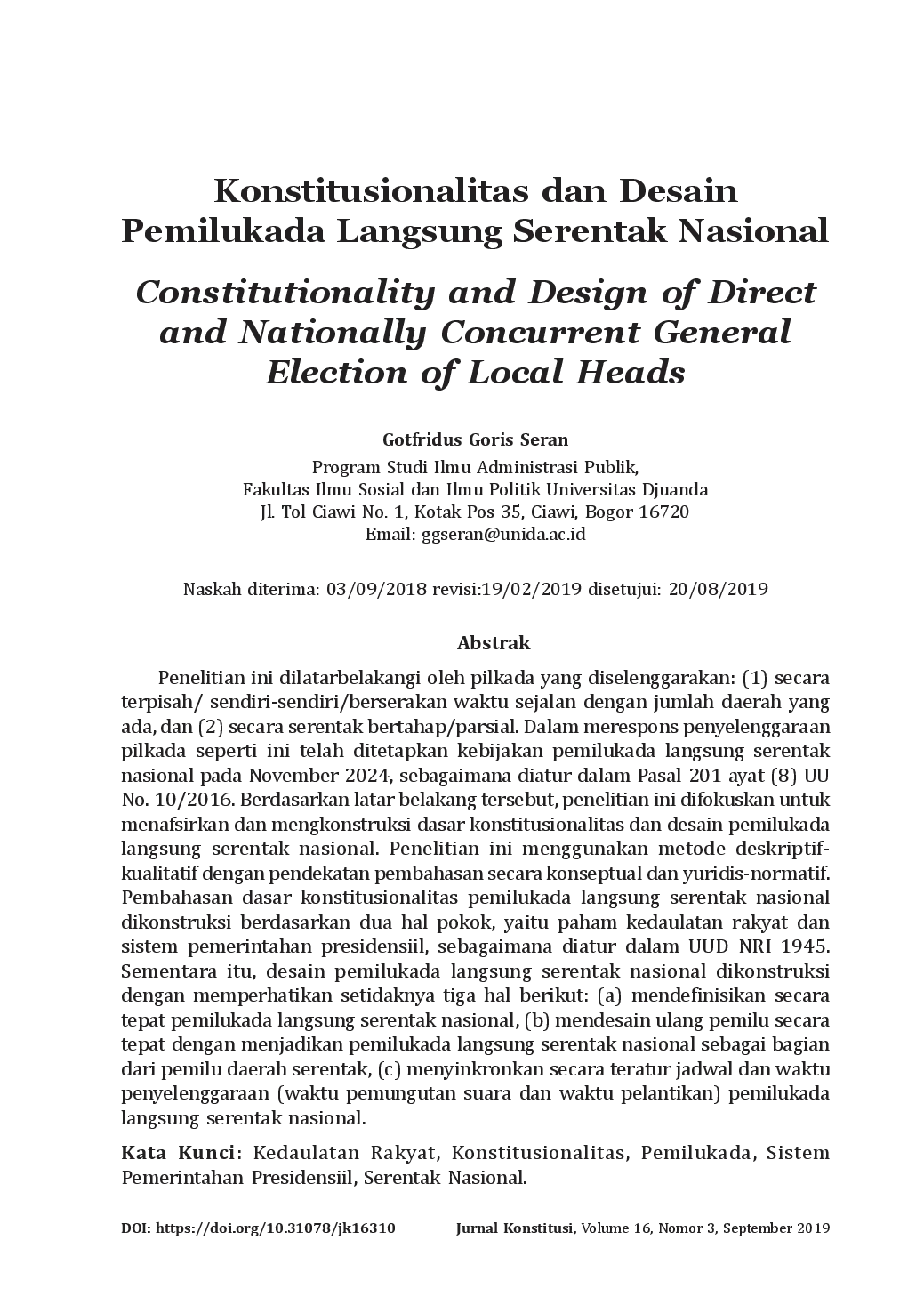 Konstitusionalitas dan Desain Pemilukada Langsung Serentak Nasional

Constitutionality and Design of Direct and Nationally Concurrent General Election of Local Heads

Gotfridus Goris Seran
Program Studi Ilmu Administrasi Publik,
Fakultas Ilmu Sosial dan Ilmu Politik Universitas Djuanda
Jl. Tol Ciawi No. 1, Kotak Pos 35, Ciawi, Bogor 16720
Email: ggseran@unida.ac.id

Naskah diterima: 03/09/2018 revisi:19/02/2019 disetujui: 20/08/2019

Abstrak

Penelitian ini dilatarbelakangi oleh pilkada yang diselenggarakan: (1) secara terpisah/ sendiri-sendiri/berserakan waktu sejalan dengan jumlah daerah yang ada, dan (2) secara serentak bertahap/parsial. Dalam merespons penyelenggaraan pilkada seperti ini telah ditetapkan kebijakan pemilukada langsung serentak nasional pada November 2024, sebagaimana diatur dalam Pasal 201 ayat (8) UU No. 10/2016. Berdasarkan latar belakang tersebut, penelitian ini difokuskan untuk menafsirkan dan mengkonstruksi dasar konstitusionalitas dan desain pemilukada langsung serentak nasional. Penelitian ini menggunakan metode deskriptif-kualitatif dengan pendekatan pembahasan secara konseptual dan yuridis-normatif. Pembahasan dasar konstitusionalitas pemilukada langsung serentak nasional dikonstruksi berdasarkan dua hal pokok, yaitu paham kedaulatan rakyat dan sistem pemerintahan presidensiil, sebagaimana diatur dalam UUD NRI 1945. Sementara itu, desain pemilukada langsung serentak nasional dikonstruksi dengan memperhatikan setidaknya tiga hal berikut: (a) mendefinisikan secara tepat pemilukada langsung serentak nasional, (b) mendesain ulang pemilu secara tepat dengan menjadikan pemilukada langsung serentak nasional sebagai bagian dari pemilu daerah serentak, (c) menyinkronkan secara teratur jadwal dan waktu penyelenggaraan (waktu pemungutan suara dan waktu pelantikan) pemilukada langsung serentak nasional.

Kata Kunci: Kedaulatan Rakyat, Konstitusionalitas, Pemilukada, Sistem Pemerintahan Presidensiil, Serentak Nasional.

DOI: https://doi.org/10.31078/jk16310 Jurnal Konstitusi, Volume 16, Nomor 3, September 2019